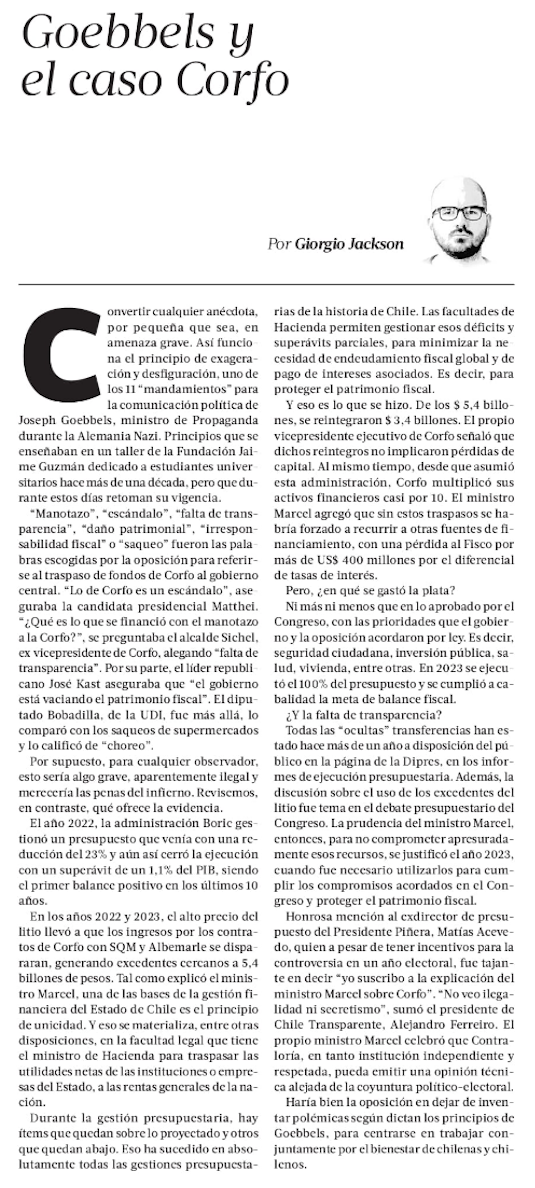 Goebbels y el caso Corfo

Por Giorgio Jackson

Convertir cualquier anécdota, por pequeña que sea, en amenaza grave. Así funciona el principio de exageración y desfiguración, uno de los 11 "mandamientos" para la comunicación política de Joseph Goebbels, ministro de Propaganda durante la Alemania Nazi. Principios que se enseñaban en un taller de la Fundación Jaime Guzmán dedicado a estudiantes universitarios hace más de una década, pero que durante estos días retoman su vigencia.

"Manotazo", "escándalo", "falta de transparencia", "daño patrimonial", "irresponsabilidad fiscal" o "saqueo" fueron las palabras escogidas por la oposición para referirse al traspaso de fondos de Corfo al gobierno central. "Lo de Corfo es un escándalo", aseguraba la candidata presidencial Matthei. "¿Qué es lo que se financió con el manotazo a la Corfo?", se preguntaba el alcalde Sichel, ex vicepresidente de Corfo, alegando "falta de transparencia". Por su parte, el líder republicano José Kast aseguraba que "el gobierno está vaciando el patrimonio fiscal". El diputado Bobadilla, de la UDI, fue más allá, lo comparó con los saqueos de supermercados y lo calificó de "choreo".

Por supuesto, para cualquier observador, esto sería algo grave, aparentemente ilegal y merecería las penas del infierno. Revisemos, en contraste, qué ofrece la evidencia.

El año 2022, la administración Boric gestionó un presupuesto que venía con una reducción del 23% y aún así cerró la ejecución con un superávit de un 1,1% del PIB, siendo el primer balance positivo en los últimos 10 años.

En los años 2022 y 2023, el alto precio del litio llevó a que los ingresos por los contratos de Corfo con SQM y Albemarle se dispararan, generando excedentes cercanos a 5,4 billones de pesos. Tal como explicó el ministro Marcel, una de las bases de la gestión financiera del Estado de Chile es el principio de unicidad. Y eso se materializa, entre otras disposiciones, en la facultad legal que tiene el ministro de Hacienda para traspasar las utilidades netas de las instituciones o empresas del Estado, a las rentas generales de la nación.

Durante la gestión presupuestaria, hay ítems que quedan sobre lo proyectado y otros que quedan abajo. Eso ha sucedido en absolutamente todas las gestiones presupuestarias de la historia de Chile. Las facultades de Hacienda permiten gestionar esos déficits y superávits parciales, para minimizar la necesidad de endeudamiento fiscal global y de pago de intereses asociados. Es decir, para proteger el patrimonio fiscal.

Y eso es lo que se hizo. De los $ 5,4 billones, se reintegraron $ 3,4 billones. El propio vicepresidente ejecutivo de Corfo señaló que dichos reintegros no implicaron pérdidas de capital. Al mismo tiempo, desde que asumió esta administración, Corfo multiplicó sus activos financieros casi por 10. El ministro Marcel agregó que sin estos traspasos se habría forzado a recurrir a otras fuentes de financiamiento, con una pérdida al Fisco por más de US$ 400 millones por el diferencial de tasas de interés.

Pero, ¿en qué se gastó la plata?

Ni más ni menos que en lo aprobado por el Congreso, con las prioridades que el gobierno y la oposición acordaron por ley. Es decir, seguridad ciudadana, inversión pública, salud, vivienda, entre otras. En 2023 se ejecutó el 100% del presupuesto y se cumplió a cabalidad la meta de balance fiscal.

¿Y la falta de transparencia?

Todas las "ocultas" transferencias han estado hace más de un año a disposición del público en la página de la Dipres, en los informes de ejecución presupuestaria. Además, la discusión sobre el uso de los excedentes del litio fue tema en el debate presupuestario del Congreso. La prudencia del ministro Marcel, entonces, para no comprometer apresuradamente esos recursos, se justificó el año 2023, cuando fue necesario utilizarlos para cumplir los compromisos acordados en el Congreso y proteger el patrimonio fiscal.

Honrosa mención al exdirector de presupuesto del Presidente Piñera, Matías Acevedo, quien a pesar de tener incentivos para la controversia en un año electoral, fue tajante en decir "yo suscribo a la explicación del ministro Marcel sobre Corfo". "No veo ilegalidad ni secretismo", sumó el presidente de Chile Transparente, Alejandro Ferreiro. El propio ministro Marcel celebró que Contraloría, en tanto institución independiente y respetada, pueda emitir una opinión técnica alejada de la coyuntura político-electoral.

Haría bien la oposición en dejar de inventar polémicas según dictan los principios de Goebbels, para centrarse en trabajar conjuntamente por el bienestar de chilenas y chilenos.